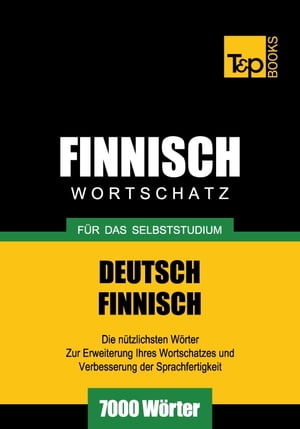 T&P BOOKS

FINNISCH
WORTSCHATZ

FÜR DAS SELBSTSTUDIUM

DEUTSCH
FINNISCH

Die nützlichsten Wörter
Zur Erweiterung Ihres Wortschatzes und
Verbesserung der Sprachfertigkeit

7000 Wörter